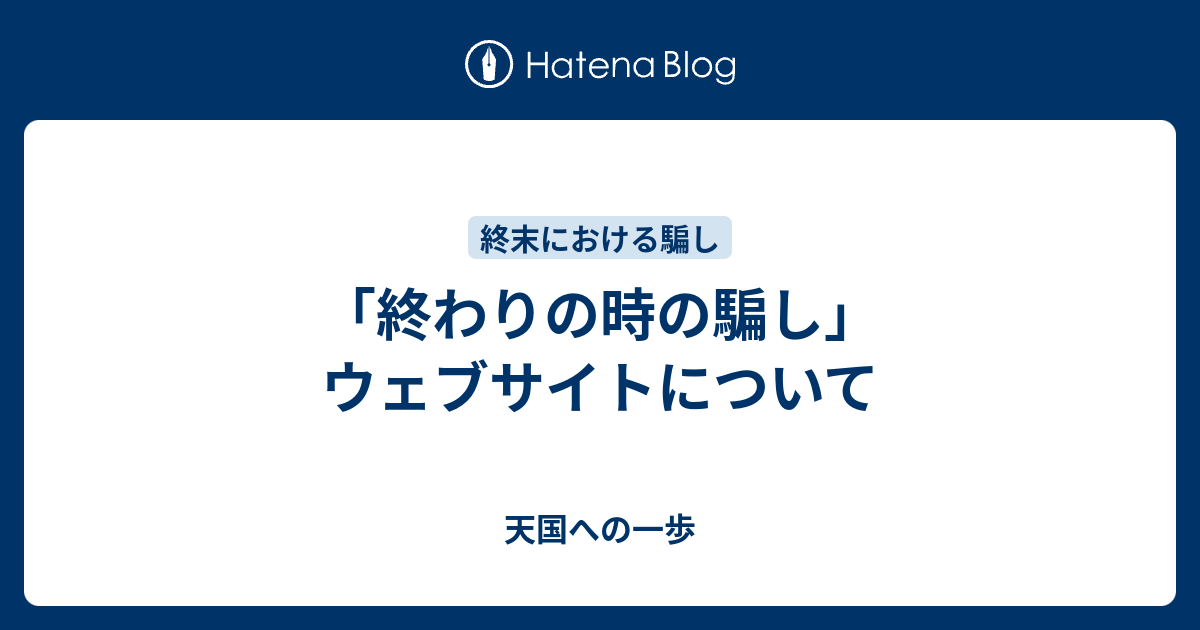 Hatena Blog

終末における騙し

「終わりの時の騙し」ウェブサイトについて

天国への一歩